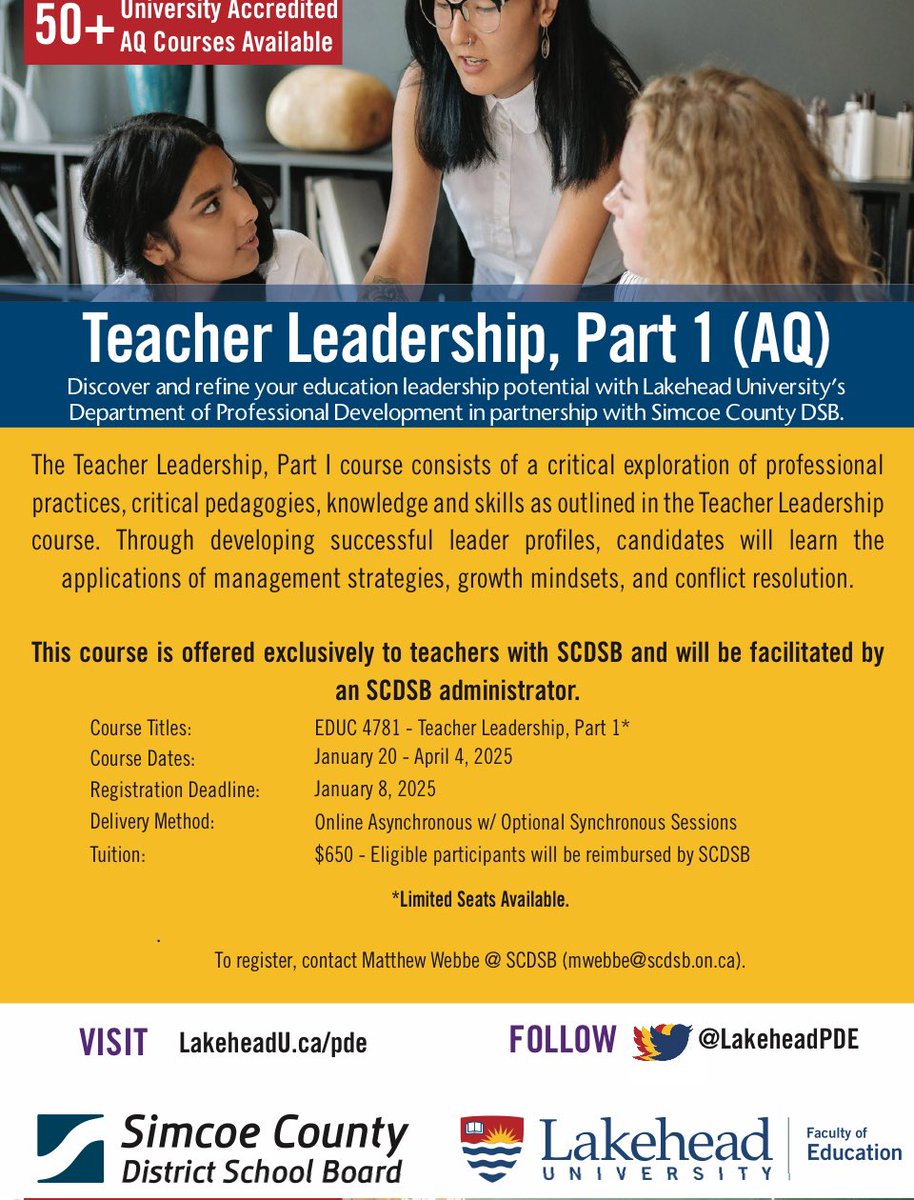 50+ University Accredited AQ Courses Available

Teacher Leadership, Part 1 (AQ)

Discover and refine your education leadership potential with Lakehead University's Department of Professional Development in partnership with Simcoe County DSB.

The Teacher Leadership, Part I course consists of a critical exploration of professional practices, critical pedagogies, knowledge and skills as outlined in the Teacher Leadership course. Through developing successful leader profiles, candidates will learn the applications of management strategies, growth mindsets, and conflict resolution.

This course is offered exclusively to teachers with SCDSB and will be facilitated by an SCDSB administrator.

Course Titles: EDUC 4781 - Teacher Leadership, Part 1*
Course Dates: January 20 - April 4, 2025
Registration Deadline: January 8, 2025
Delivery Method: Online Asynchronous w/ Optional Synchronous Sessions
Tuition: $650 - Eligible participants will be reimbursed by SCDSB

*Limited Seats Available.

To register, contact Matthew Webbe @ SCDSB (mwebbe@scdsb.on.ca).

VISIT LakeheadU.ca/pde

FOLLOW @LakeheadPDE

Simcoe County District School Board

Lakehead UNIVERSITY

Faculty of Education